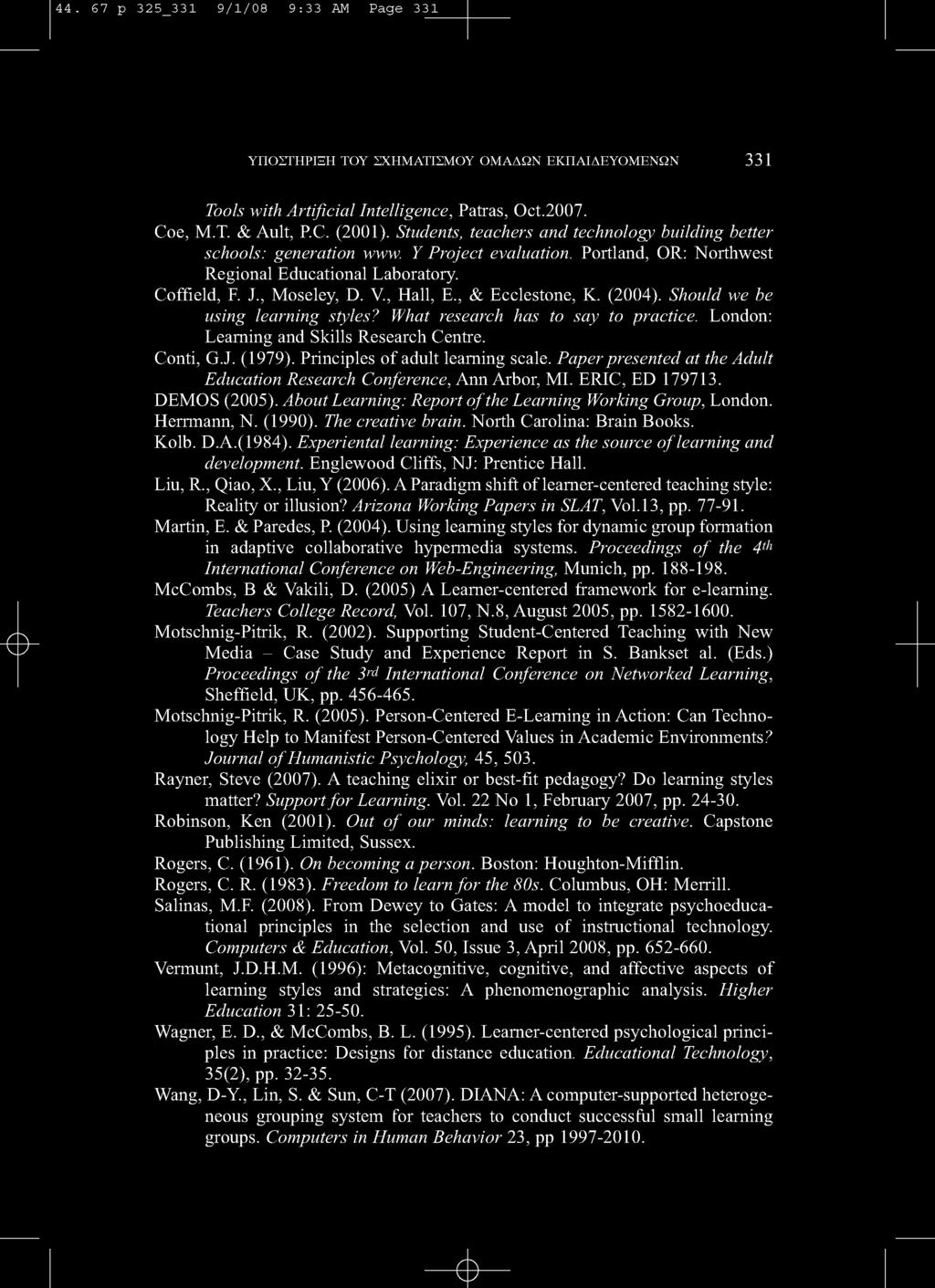 44. 67 p 325_331 9/1/08 9:33 AM Page 331

ΥΠΟΣΤΗΡΙΞΗ ΤΟΥ ΣΧΗΜΑΤΙΣΜΟΥ ΟΜΑΔΩΝ ΕΚΠΑΙΔΕΥΟΜΕΝΩΝ 331

Tools with Artificial Intelligence, Patras, Oct.2007.

Coe, M.T. & Ault, P.C. (2001). Students, teachers and technology building better schools: generation www. Y Project evaluation. Portland, OR: Northwest Regional Educational Laboratory.

Coffield, F. J., Moseley, D. V., Hall, E., & Ecclestone, K. (2004). Should we be using learning styles? What research has to say to practice. London: Learning and Skills Research Centre.

Conti, G.J. (1979). Principles of adult learning scale. Paper presented at the Adult Education Research Conference, Ann Arbor, MI. ERIC, ED 179713.

DEMOS (2005). About Learning: Report of the Learning Working Group, London.

Herrmann, N. (1990). The creative brain. North Carolina: Brain Books.

Kolb. D.A.(1984). Experiental learning: Experience as the source of learning and development. Englewood Cliffs, NJ: Prentice Hall.

Liu, R., Qiao, X., Liu, Y (2006). A Paradigm shift of learner-centered teaching style: Reality or illusion? Arizona Working Papers in SLAT, Vol.13, pp. 77-91.

Martin, E. & Paredes, P. (2004). Using learning styles for dynamic group formation in adaptive collaborative hypermedia systems. Proceedings of the $4^{th}$ International Conference on Web-Engineering, Munich, pp. 188-198.

McCombs, B & Vakili, D. (2005) A Learner-centered framework for e-learning. Teachers College Record, Vol. 107, N.8, August 2005, pp. 1582-1600.

Motschnig-Pitrik, R. (2002). Supporting Student-Centered Teaching with New Media – Case Study and Experience Report in S. Bankset al. (Eds.) Proceedings of the $3^{rd}$ International Conference on Networked Learning, Sheffield, UK, pp. 456-465.

Motschnig-Pitrik, R. (2005). Person-Centered E-Learning in Action: Can Technology Help to Manifest Person-Centered Values in Academic Environments? Journal of Humanistic Psychology, 45, 503.

Rayner, Steve (2007). A teaching elixir or best-fit pedagogy? Do learning styles matter? Support for Learning. Vol. 22 No 1, February 2007, pp. 24-30.

Robinson, Ken (2001). Out of our minds: learning to be creative. Capstone Publishing Limited, Sussex.

Rogers, C. (1961). On becoming a person. Boston: Houghton-Mifflin.

Rogers, C. R. (1983). Freedom to learn for the 80s. Columbus, OH: Merrill.

Salinas, M.F. (2008). From Dewey to Gates: A model to integrate psychoeducational principles in the selection and use of instructional technology. Computers & Education, Vol. 50, Issue 3, April 2008, pp. 652-660.

Vermunt, J.D.H.M. (1996): Metacognitive, cognitive, and affective aspects of learning styles and strategies: A phenomenographic analysis. Higher Education 31: 25-50.

Wagner, E. D., & McCombs, B. L. (1995). Learner-centered psychological principles in practice: Designs for distance education. Educational Technology, 35(2), pp. 32-35.

Wang, D-Y., Lin, S. & Sun, C-T (2007). DIANA: A computer-supported heterogeneous grouping system for teachers to conduct successful small learning groups. Computers in Human Behavior 23, pp 1997-2010.